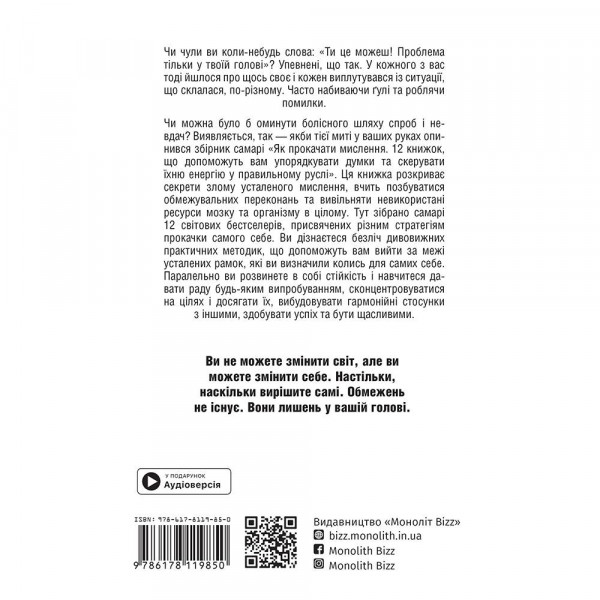 Чи чули ви коли-небудь слова: «Ти це можеш! Проблема тільки у твоїй голові»? Упевнені, що так. У кожного з вас тоді йшлося про щось своє і кожен виплутувався із ситуації, що склалася, по-різному. Часто набиваючи ґулі та роблячи помилки.

Чи можна було б оминути болісного шляху спроб і невдач? Виявляється, так — якби тієї миті у ваших руках опинився збірник самарі «Як прокачати мислення. 12 книжок, що допоможуть вам упорядкувати думки та скерувати їхню енергію у правильному руслі». Ця книжка розкриває секрети злому усталеного мислення, вчить позбуватися обмежувальних переконань та вивільняти невикористані ресурси мозку та організму в цілому. Тут зібрано самарі 12 світових бестселерів, присвячених різним стратегіям прокачки самого себе. Ви дізнаєтеся безліч дивовижних практичних методик, що допоможуть вам вийти за межі усталених рамок, які ви визначили колись для самих себе. Паралельно ви розвинете в собі стійкість і навчитеся давати раду будь-яким випробуванням, сконцентровуватися на цілях і досягати їх, вибудовувати гармонійні стосунки з іншими, здобувати успіх та бути щасливими.

Ви не можете змінити світ, але ви можете змінити себе. Настільки, наскільки вирішите самі. Обмежень не існує. Вони лишень у вашій голові.

У ПОДАРУНОК
Аудіоверсія

ISBN: 978-617-8119-85-0
9 786178 119850

Видавництво «Моноліт Bizz»
bizz.monolith.in.ua
Monolith Bizz
Monolith Bizz